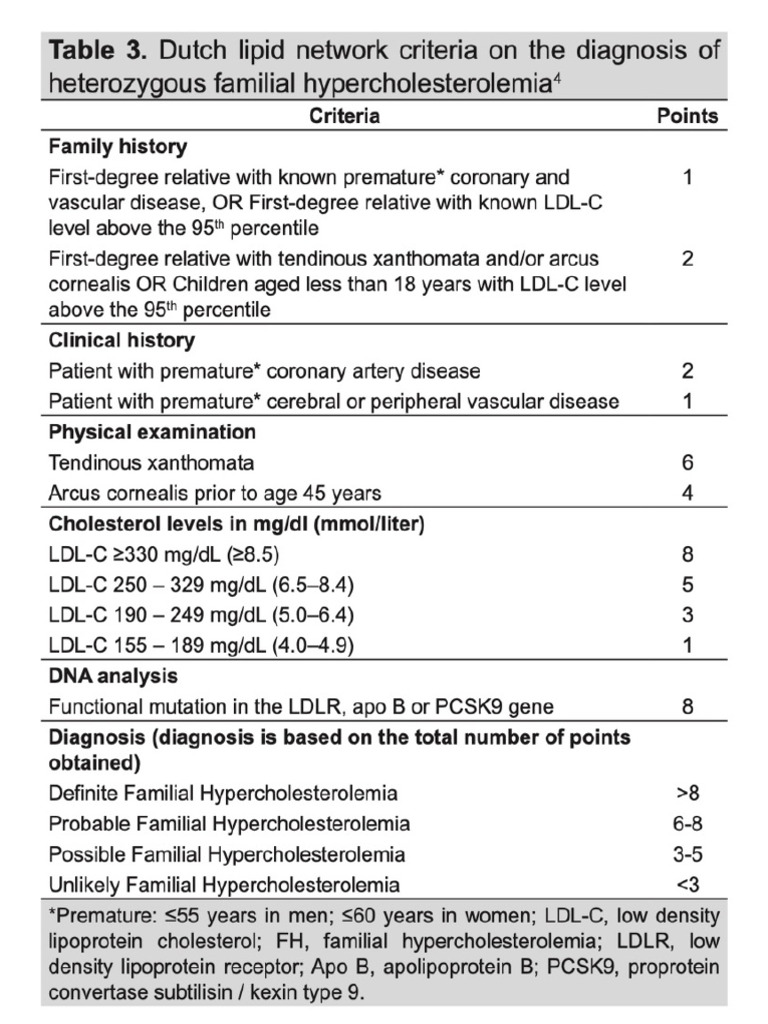 Table 3. Dutch lipid network criteria on the diagnosis of heterozygous familial hypercholesterolemia$^{4}$

| Criteria | Points |
|---|---|
| Family history | |
| First-degree relative with known premature* coronary and vascular disease, OR First-degree relative with known LDL-C level above the 95th percentile | 1 |
| First-degree relative with tendinous xanthomata and/or arcus cornealis OR Children aged less than 18 years with LDL-C level above the 95th percentile | 2 |
| Clinical history | |
| Patient with premature* coronary artery disease | 2 |
| Patient with premature* cerebral or peripheral vascular disease | 1 |
| Physical examination | |
| Tendinous xanthomata | 6 |
| Arcus cornealis prior to age 45 years | 4 |
| Cholesterol levels in mg/dl (mmol/liter) | |
| LDL-C ≥330 mg/dL (≥8.5) | 8 |
| LDL-C 250 – 329 mg/dL (6.5–8.4) | 5 |
| LDL-C 190 – 249 mg/dL (5.0–6.4) | 3 |
| LDL-C 155 – 189 mg/dL (4.0–4.9) | 1 |
| DNA analysis | |
| Functional mutation in the LDLR, apo B or PCSK9 gene | 8 |
| Diagnosis (diagnosis is based on the total number of points obtained) | |
| Definite Familial Hypercholesterolemia | >8 |
| Probable Familial Hypercholesterolemia | 6-8 |
| Possible Familial Hypercholesterolemia | 3-5 |
| Unlikely Familial Hypercholesterolemia | <3 |

*Premature: ≤55 years in men; ≤60 years in women; LDL-C, low density lipoprotein cholesterol; FH, familial hypercholesterolemia; LDLR, low density lipoprotein receptor; Apo B, apolipoprotein B; PCSK9, proprotein convertase subtilisin / kexin type 9.